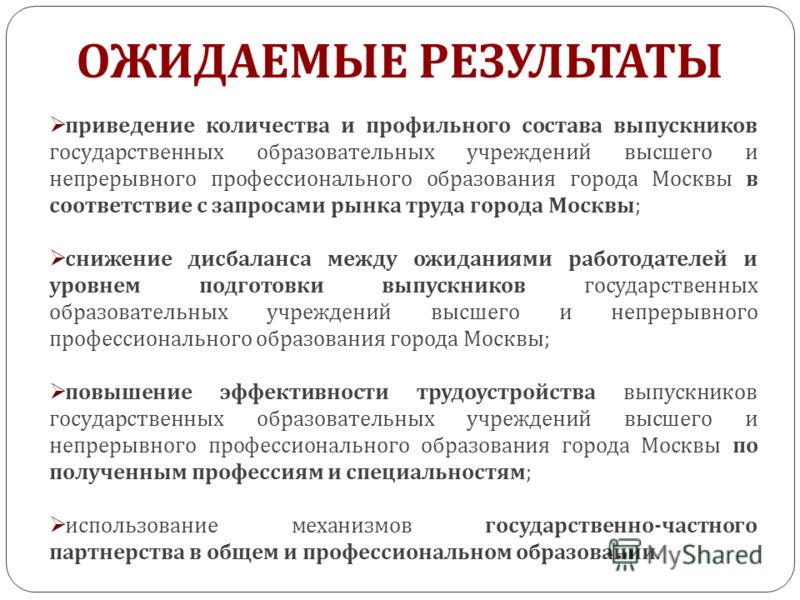 ОЖИДАЕМЫЕ РЕЗУЛЬТАТЫ

➢приведение количества и профильного состава выпускников государственных образовательных учреждений высшего и непрерывного профессионального образования города Москвы в соответствие с запросами рынка труда города Москвы;

➢снижение дисбаланса между ожиданиями работодателей и уровнем подготовки выпускников государственных образовательных учреждений высшего и непрерывного профессионального образования города Москвы;

➢повышение эффективности трудоустройства выпускников государственных образовательных учреждений высшего и непрерывного профессионального образования города Москвы по полученным профессиям и специальностям;

➢использование механизмов государственно-частного партнерства в общем и профессиональном образовании.

MyShared